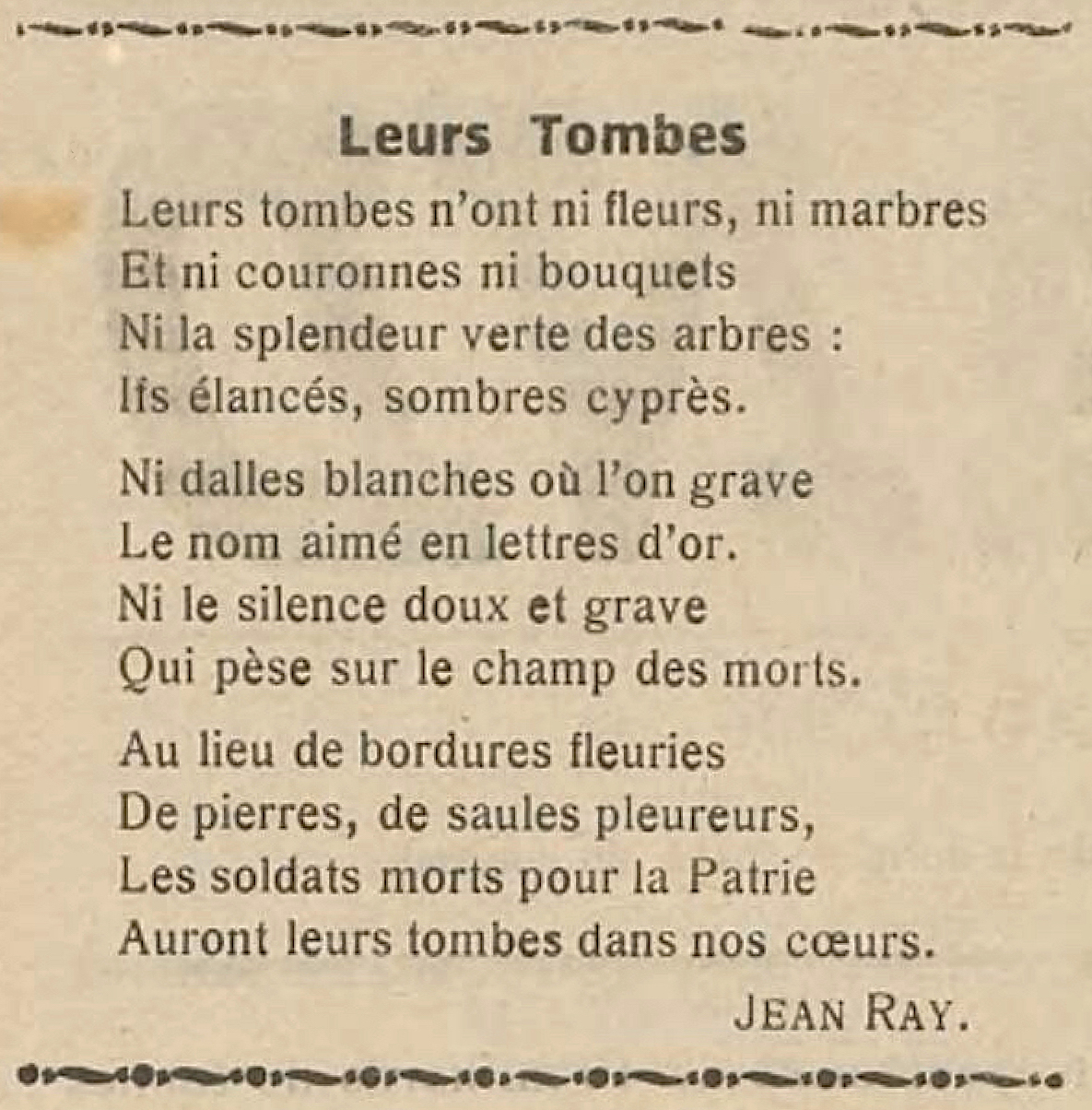 Leurs Tombes

Leurs tombes n'ont ni fleurs, ni marbres
Et ni couronnes ni bouquets
Ni la splendeur verte des arbres :
Ifs élancés, sombres cyprès.

Ni dalles blanches où l'on grave
Le nom aimé en lettres d'or.
Ni le silence doux et grave
Qui pèse sur le champ des morts.

Au lieu de bordures fleuries
De pierres, de saules pleureurs,
Les soldats morts pour la Patrie
Auront leurs tombes dans nos cœurs.

JEAN RAY.